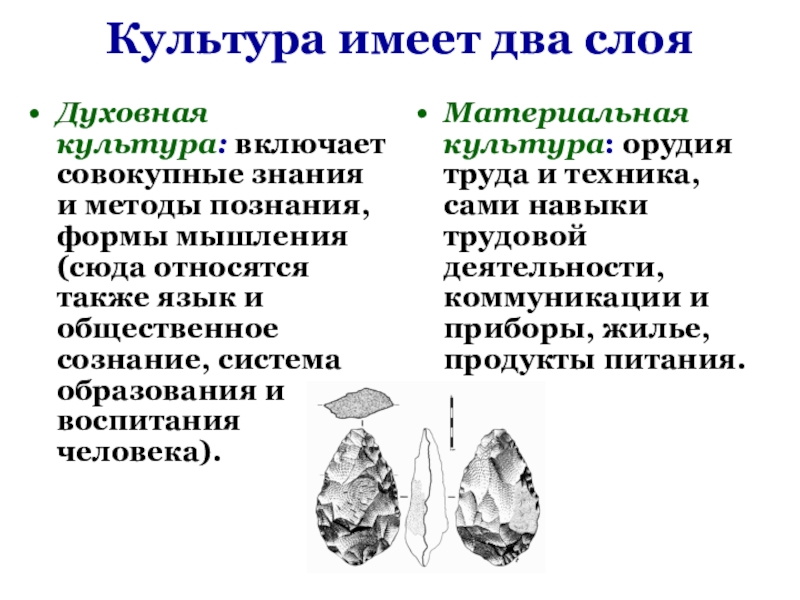 Культура имеет два слоя

• Духовная культура: включает совокупные знания и методы познания, формы мышления (сюда относятся также язык и общественное сознание, система образования и воспитания человека).

• Материальная культура: орудия труда и техника, сами навыки трудовой деятельности, коммуникации и приборы, жилье, продукты питания.